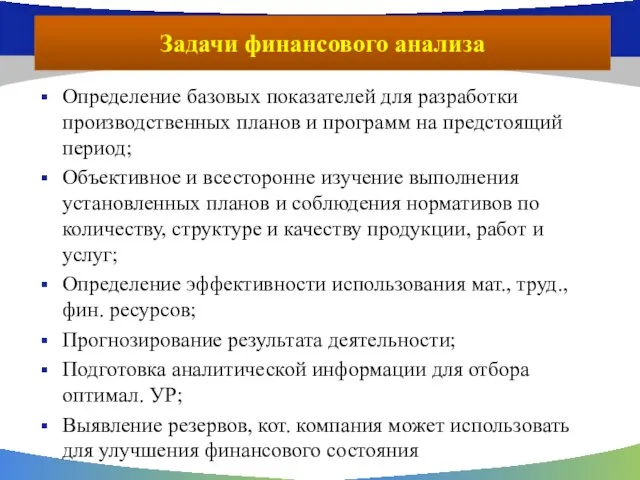 Задачи финансового анализа

▪ Определение базовых показателей для разработки производственных планов и программ на предстоящий период;
▪ Объективное и всесторонне изучение выполнения установленных планов и соблюдения нормативов по количеству, структуре и качеству продукции, работ и услуг;
▪ Определение эффективности использования мат., труд., фин. ресурсов;
▪ Прогнозирование результата деятельности;
▪ Подготовка аналитической информации для отбора оптимал. УР;
▪ Выявление резервов, кот. компания может использовать для улучшения финансового состояния